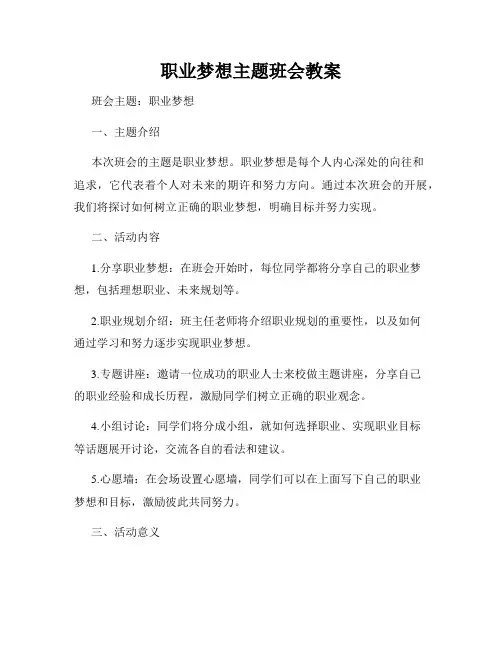 职业梦想主题班会教案

班会主题：职业梦想

一、主题介绍

本次班会的主题是职业梦想。职业梦想是每个人内心深处的向往和追求，它代表着个人对未来的期许和努力方向。通过本次班会的开展，我们将探讨如何树立正确的职业梦想，明确目标并努力实现。

二、活动内容

1.分享职业梦想：在班会开始时，每位同学都将分享自己的职业梦想，包括理想职业、未来规划等。

2.职业规划介绍：班主任老师将介绍职业规划的重要性，以及如何通过学习和努力逐步实现职业梦想。

3.专题讲座：邀请一位成功的职业人士来校做主题讲座，分享自己的职业经验和成长历程，激励同学们树立正确的职业观念。

4.小组讨论：同学们将分成小组，就如何选择职业、实现职业目标等话题展开讨论，交流各自的看法和建议。

5.心愿墙：在会场设置心愿墙，同学们可以在上面写下自己的职业梦想和目标，激励彼此共同努力。

三、活动意义